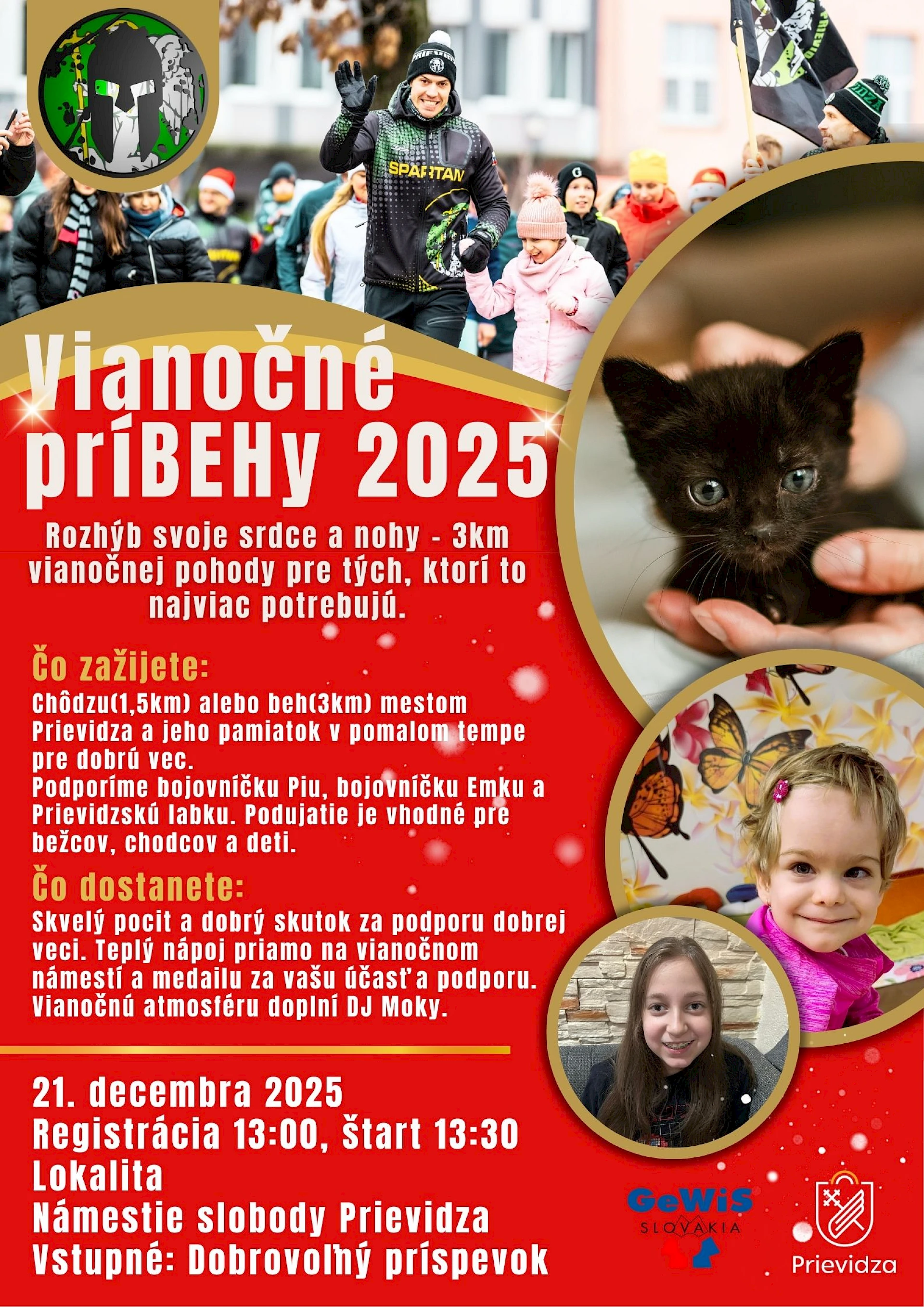 Vianočné príBEHy 2025

Rozhýb svoje srdce a nohy - 3km vianočnej pohody pre tých, ktorí to najviac potrebujú.

Čo zažijete:

Chôdzu(1,5km) alebo beh(3km) mestom Prievidza a jeho pamiatok v pomalom tempe pre dobrú vec.
Podporíme bojovníčku Piu, bojovníčku Emku a Prievidzskú labku. Podujatie je vhodné pre bežcov, chodcov a deti.

Čo dostanete:

Skvelý pocit a dobrý skutok za podporu dobrej veci. Teplý nápoj priamo na vianočnom námestí a medailu za vašu účasť a podporu. Vianočnú atmosféru doplní DJ Moky.

21. decembra 2025
Registrácia 13:00, Štart 13:30
Lokalita
Námestie slobody Prievidza
Vstupné: Dobrovoľný príspevok

GeWiS SLOVAKIA

Prievidza